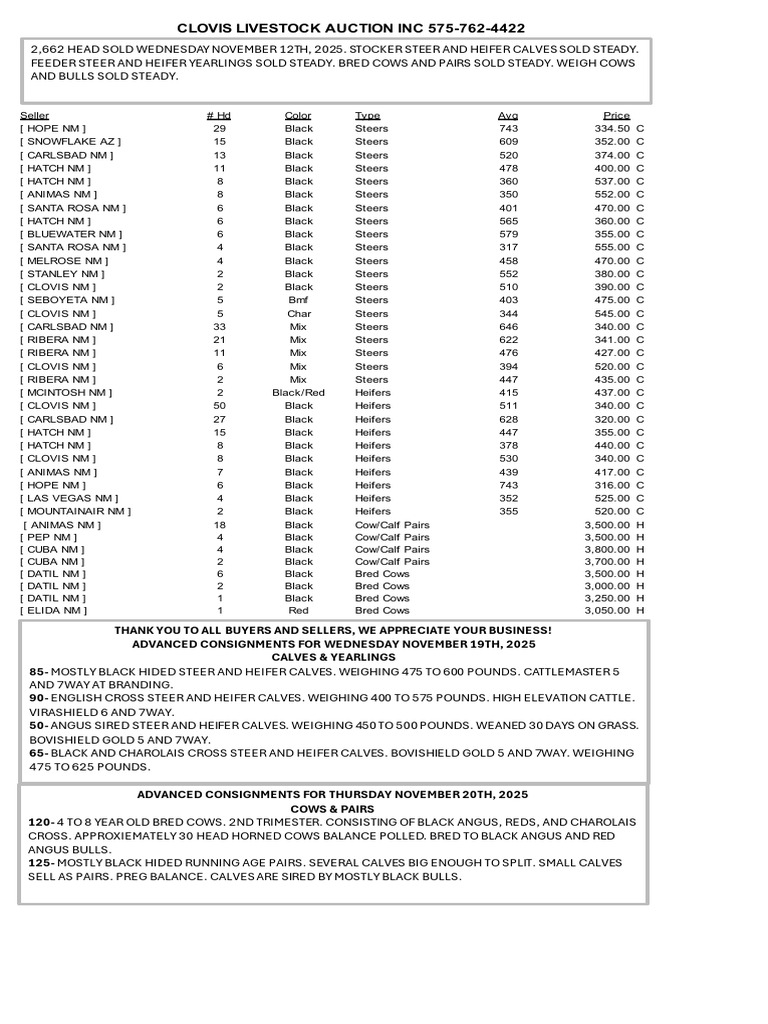 CLOVIS LIVESTOCK AUCTION INC 575-762-4422

2,662 HEAD SOLD WEDNESDAY NOVEMBER 12TH, 2025. STOCKER STEER AND HEIFER CALVES SOLD STEADY. FEEDER STEER AND HEIFER YEARLINGS SOLD STEADY. BRED COWS AND PAIRS SOLD STEADY. WEIGH COWS AND BULLS SOLD STEADY.

| Seller | # Hd | Color | Type | Avg | Price |
|---|---|---|---|---|---|
| [ HOPE NM ] | 29 | Black | Steers | 743 | 334.50 C |
| [ SNOWFLAKE AZ ] | 15 | Black | Steers | 609 | 352.00 C |
| [ CARLSBAD NM ] | 13 | Black | Steers | 520 | 374.00 C |
| [ HATCH NM ] | 11 | Black | Steers | 478 | 400.00 C |
| [ HATCH NM ] | 8 | Black | Steers | 360 | 537.00 C |
| [ ANIMAS NM ] | 8 | Black | Steers | 350 | 552.00 C |
| [ SANTA ROSA NM ] | 6 | Black | Steers | 401 | 470.00 C |
| [ HATCH NM ] | 6 | Black | Steers | 565 | 360.00 C |
| [ BLUEWATER NM ] | 6 | Black | Steers | 579 | 355.00 C |
| [ SANTA ROSA NM ] | 4 | Black | Steers | 317 | 555.00 C |
| [ MELROSE NM ] | 4 | Black | Steers | 458 | 470.00 C |
| [ STANLEY NM ] | 2 | Black | Steers | 552 | 380.00 C |
| [ CLOVIS NM ] | 2 | Black | Steers | 510 | 390.00 C |
| [ SEBOYETA NM ] | 5 | Bmf | Steers | 403 | 475.00 C |
| [ CLOVIS NM ] | 5 | Char | Steers | 344 | 545.00 C |
| [ CARLSBAD NM ] | 33 | Mix | Steers | 646 | 340.00 C |
| [ RIBERA NM ] | 21 | Mix | Steers | 622 | 341.00 C |
| [ RIBERA NM ] | 11 | Mix | Steers | 476 | 427.00 C |
| [ CLOVIS NM ] | 6 | Mix | Steers | 394 | 520.00 C |
| [ RIBERA NM ] | 2 | Mix | Steers | 447 | 435.00 C |
| [ MCINTOSH NM ] | 2 | Black/Red | Heifers | 415 | 437.00 C |
| [ CLOVIS NM ] | 50 | Black | Heifers | 511 | 340.00 C |
| [ CARLSBAD NM ] | 27 | Black | Heifers | 628 | 320.00 C |
| [ HATCH NM ] | 15 | Black | Heifers | 447 | 355.00 C |
| [ HATCH NM ] | 8 | Black | Heifers | 378 | 440.00 C |
| [ CLOVIS NM ] | 8 | Black | Heifers | 530 | 340.00 C |
| [ ANIMAS NM ] | 7 | Black | Heifers | 439 | 417.00 C |
| [ HOPE NM ] | 6 | Black | Heifers | 743 | 316.00 C |
| [ LAS VEGAS NM ] | 4 | Black | Heifers | 352 | 525.00 C |
| [ MOUNTAINAIR NM ] | 2 | Black | Heifers | 355 | 520.00 C |
| [ ANIMAS NM ] | 18 | Black | Cow/Calf Pairs | | 3,500.00 H |
| [ PEP NM ] | 4 | Black | Cow/Calf Pairs | | 3,500.00 H |
| [ CUBA NM ] | 4 | Black | Cow/Calf Pairs | | 3,800.00 H |
| [ CUBA NM ] | 2 | Black | Cow/Calf Pairs | | 3,700.00 H |
| [ DATIL NM ] | 6 | Black | Bred Cows | | 3,500.00 H |
| [ DATIL NM ] | 2 | Black | Bred Cows | | 3,000.00 H |
| [ DATIL NM ] | 1 | Black | Bred Cows | | 3,250.00 H |
| [ ELIDA NM ] | 1 | Red | Bred Cows | | 3,050.00 H |

THANK YOU TO ALL BUYERS AND SELLERS, WE APPRECIATE YOUR BUSINESS!
ADVANCED CONSIGNMENTS FOR WEDNESDAY NOVEMBER 19TH, 2025
CALVES & YEARLINGS
85- MOSTLY BLACK HIDED STEER AND HEIFER CALVES. WEIGHING 475 TO 600 POUNDS. CATTLEMASTER 5 AND 7WAY AT BRANDING.
90- ENGLISH CROSS STEER AND HEIFER CALVES. WEIGHING 400 TO 575 POUNDS. HIGH ELEVATION CATTLE. VIRASHIELD 6 AND 7WAY.
50- ANGUS SIRED STEER AND HEIFER CALVES. WEIGHING 450 TO 500 POUNDS. WEANED 30 DAYS ON GRASS. BOVISHIELD GOLD 5 AND 7WAY.
65- BLACK AND CHAROLAIS CROSS STEER AND HEIFER CALVES. BOVISHIELD GOLD 5 AND 7WAY. WEIGHING 475 TO 625 POUNDS.

ADVANCED CONSIGNMENTS FOR THURSDAY NOVEMBER 20TH, 2025
COWS & PAIRS
120- 4 TO 8 YEAR OLD BRED COWS. 2ND TRIMESTER. CONSISTING OF BLACK ANGUS, REDS, AND CHAROLAIS CROSS. APPROXIEMATELY 30 HEAD HORNED COWS BALANCE POLLED. BRED TO BLACK ANGUS AND RED ANGUS BULLS.
125- MOSTLY BLACK HIDED RUNNING AGE PAIRS. SEVERAL CALVES BIG ENOUGH TO SPLIT. SMALL CALVES SELL AS PAIRS. PREG BALANCE. CALVES ARE SIRED BY MOSTLY BLACK BULLS.